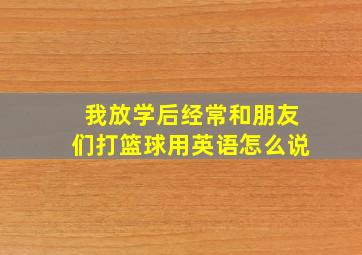 我放学后经常和朋友们打篮球用英语怎么说